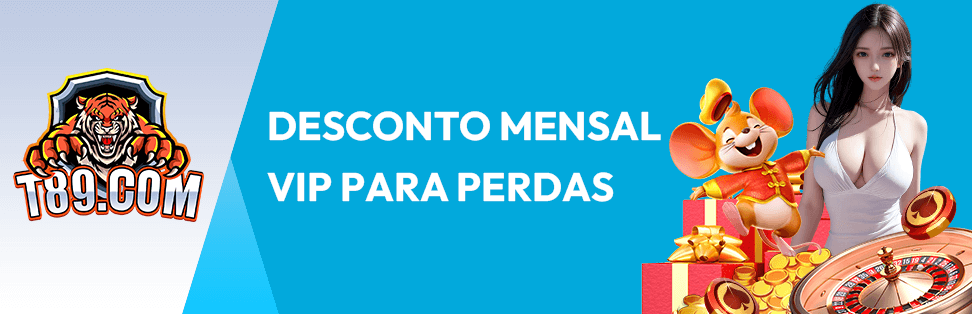 T89.COM

DESCONTO MENSAL VIP PARA PERDAS